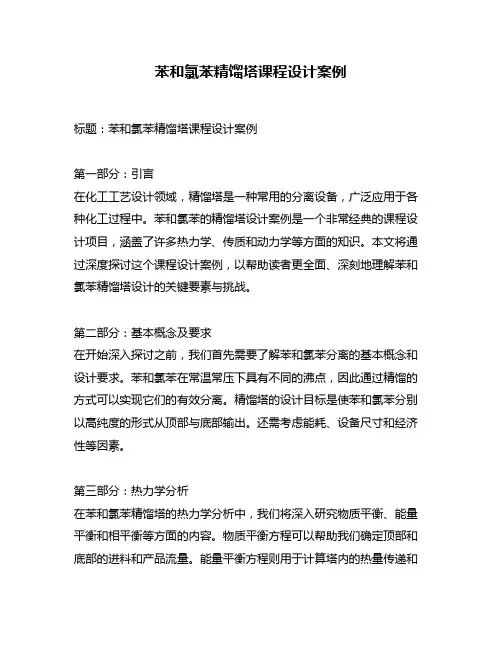 苯和氯苯精馏塔课程设计案例

标题：苯和氯苯精馏塔课程设计案例

第一部分：引言
在化工工艺设计领域，精馏塔是一种常用的分离设备，广泛应用于各种化工过程中。苯和氯苯的精馏塔设计案例是一个非常经典的课程设计项目，涵盖了许多热力学、传质和动力学等方面的知识。本文将通过深度探讨这个课程设计案例，以帮助读者更全面、深刻地理解苯和氯苯精馏塔设计的关键要素与挑战。

第二部分：基本概念及要求
在开始深入探讨之前，我们首先需要了解苯和氯苯分离的基本概念和设计要求。苯和氯苯在常温常压下具有不同的沸点，因此通过精馏的方式可以实现它们的有效分离。精馏塔的设计目标是使苯和氯苯分别以高纯度的形式从顶部与底部输出。还需考虑能耗、设备尺寸和经济性等因素。

第三部分：热力学分析
在苯和氯苯精馏塔的热力学分析中，我们将深入研究物质平衡、能量平衡和相平衡等方面的内容。物质平衡方程可以帮助我们确定顶部和底部的进料和产品流量。能量平衡方程则用于计算塔内的热量传递和